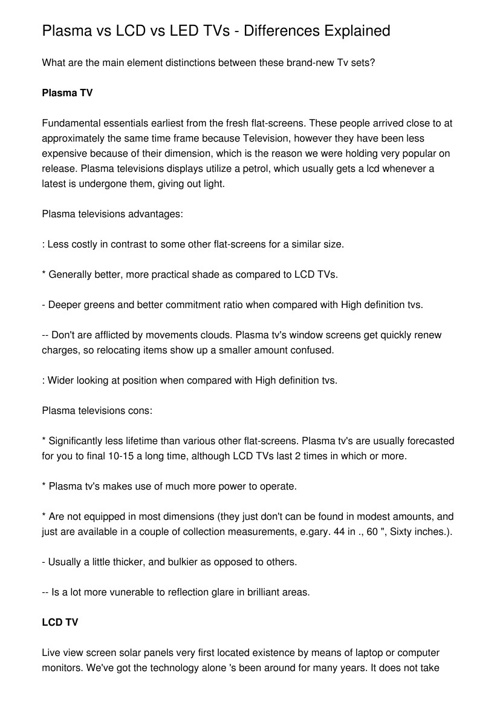 Plasma vs LCD vs LED TVs - Differences Explained

What are the main element distinctions between these brand-new Tv sets?

Plasma TV

Fundamental essentials earliest from the fresh flat-screens. These people arrived close to at approximately the same time frame because Television, however they have been less expensive because of their dimension, which is the reason we were holding very popular on release. Plasma televisions displays utilize a petrol, which usually gets a lcd whenever a latest is undergone them, giving out light.

Plasma televisions advantages:

: Less costly in contrast to some other flat-screens for a similar size.

* Generally better, more practical shade as compared to LCD TVs.

- Deeper greens and better commitment ratio when compared with High definition tvs.

-- Don't are afflicted by movements clouds. Plasma tv's window screens get quickly renew charges, so relocating items show up a smaller amount confused.

: Wider looking at position when compared with High definition tvs.

Plasma televisions cons:

* Significantly less lifetime than various other flat-screens. Plasma tv's are usually forecasted for you to final 10-15 a long time, although LCD TVs last 2 times in which or more.

* Plasma tv's makes use of much more power to operate.

* Are not equipped in most dimensions (they just don't can be found in modest amounts, and just are available in a couple of collection measurements, e.gary. 44 in ., 60 ", Sixty inches.).

- Usually a little thicker, and bulkier as opposed to others.

-- Is a lot more vunerable to reflection glare in brilliant areas.

LCD TV

Live view screen solar panels very first located existence by means of laptop or computer monitors. We've got the technology alone 's been around for many years. It does not take